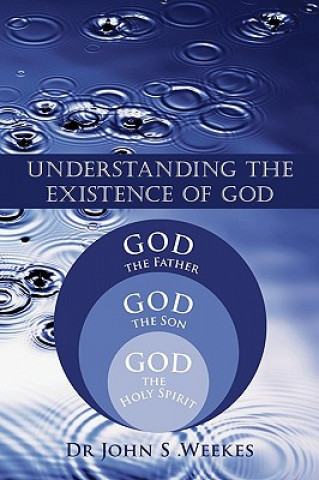 UNDERSTANDING THE EXISTENCE OF GOD

GOD
THE FATHER

GOD
THE SON

GOD
THE
HOLY SPIRIT

DR JOHN S .WEEKES